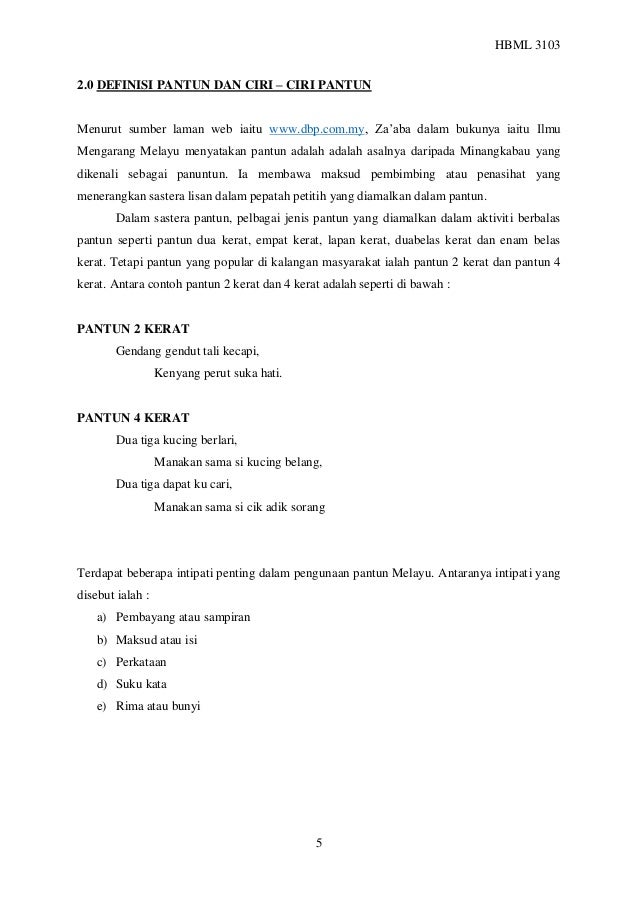 HBML 3103

2.0 DEFINISI PANTUN DAN CIRI – CIRI PANTUN

Menurut sumber laman web iaitu www.dbp.com.my, Za'aba dalam bukunya iaitu Ilmu Mengarang Melayu menyatakan pantun adalah adalah asalnya daripada Minangkabau yang dikenali sebagai panuntun. Ia membawa maksud pembimbing atau penasihat yang menerangkan sastera lisan dalam pepatah petitih yang diamalkan dalam pantun.

Dalam sastera pantun, pelbagai jenis pantun yang diamalkan dalam aktiviti berbalas pantun seperti pantun dua kerat, empat kerat, lapan kerat, duabelas kerat dan enam belas kerat. Tetapi pantun yang popular di kalangan masyarakat ialah pantun 2 kerat dan pantun 4 kerat. Antara contoh pantun 2 kerat dan 4 kerat adalah seperti di bawah :

PANTUN 2 KERAT
Gendang gendut tali kecapi,
Kenyang perut suka hati.

PANTUN 4 KERAT
Dua tiga kucing berlari,
Manakan sama si kucing belang,
Dua tiga dapat ku cari,
Manakan sama si cik adik sorang

Terdapat beberapa intipati penting dalam pengunaan pantun Melayu. Antaranya intipati yang disebut ialah :
a) Pembayang atau sampiran
b) Maksud atau isi
c) Perkataan
d) Suku kata
e) Rima atau bunyi

5